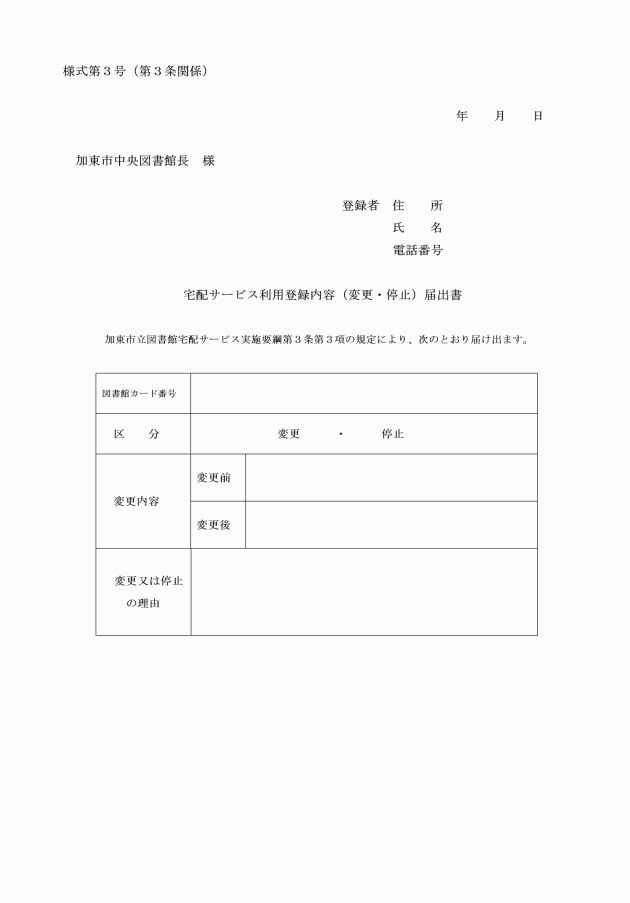 様式第３号（第３条関係）

年　　月　　日

加東市中央図書館長　様

登録者　住　　所
氏　　名
電話番号

宅配サービス利用登録内容（変更・停止）届出書

加東市立図書館宅配サービス実施要綱第３条第３項の規定により、次のとおり届け出ます。

| 図書館カード番号 | | |
|---|---|---|
| 区　　分 | 変更　　・　　停止 | |
| 変更内容 | 変更前 | |
| | 変更後 | |
| 変更又は停止の理由 | | |